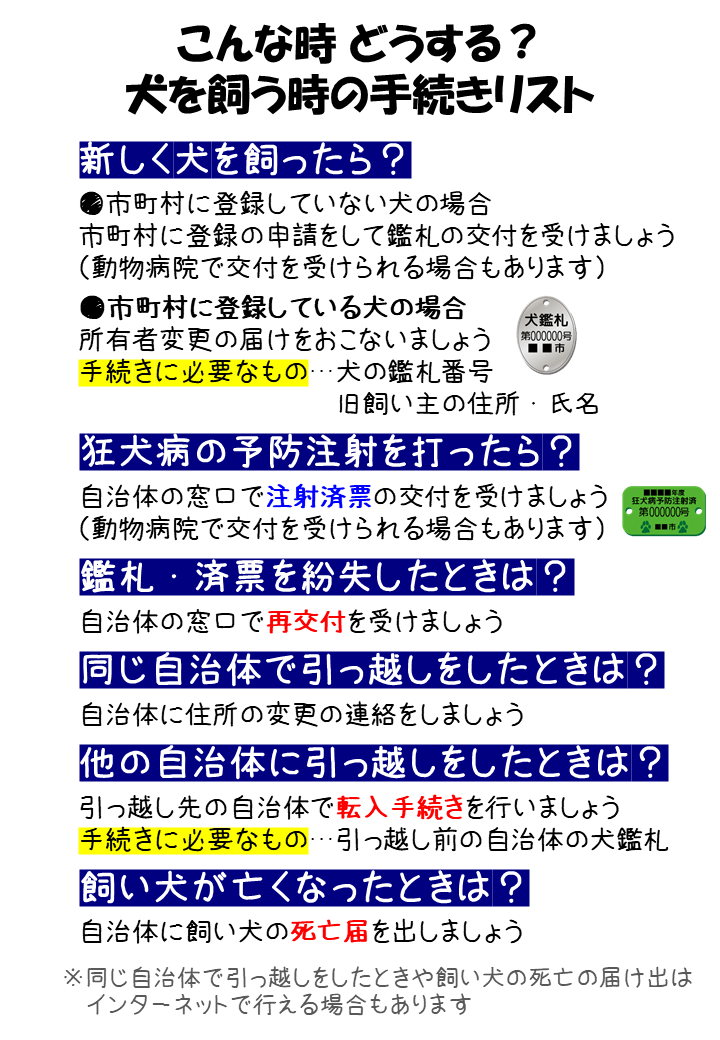 こんな時 どうする?
犬を飼う時の手続きリスト

新しく犬を飼ったら?

●市町村に登録していない犬の場合
市町村に登録の申請をして鑑札の交付を受けましょう
(動物病院で交付を受けられる場合もあります)

●市町村に登録している犬の場合
所有者変更の届けをおこないましょう
手続きに必要なもの…犬の鑑札番号
旧飼い主の住所・氏名

犬鑑札
第000000号
■■市

狂犬病の予防注射を打ったら?

自治体の窓口で注射済票の交付を受けましょう
(動物病院で交付を受けられる場合もあります)

■■■■年度
狂犬病予防注射済
第000000号
■■市

鑑札・済票を紛失したときは?

自治体の窓口で再交付を受けましょう

同じ自治体で引っ越しをしたときは?

自治体に住所の変更の連絡をしましょう

他の自治体に引っ越しをしたときは?

引っ越し先の自治体で転入手続きを行いましょう
手続きに必要なもの…引っ越し前の自治体の犬鑑札

飼い犬が亡くなったときは?

自治体に飼い犬の死亡届を出しましょう

※同じ自治体で引っ越しをしたときや飼い犬の死亡の届け出はインターネットで行える場合もあります